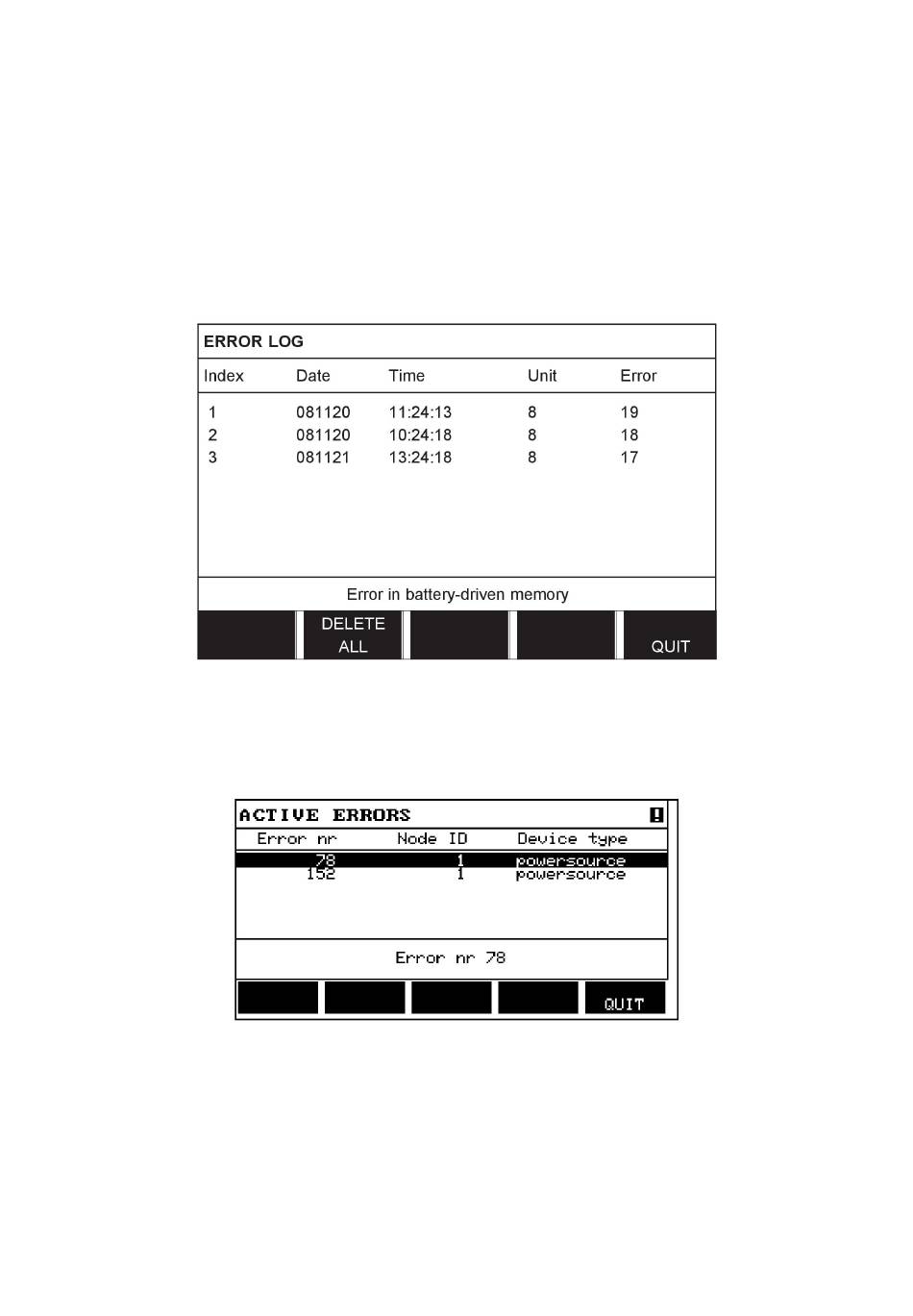 ERROR LOG

| Index | Date | Time | Unit | Error |
|---|---|---|---|---|
| 1 | 081120 | 11:24:13 | 8 | 19 |
| 2 | 081120 | 10:24:18 | 8 | 18 |
| 3 | 081121 | 13:24:18 | 8 | 17 |

Error in battery-driven memory

DELETE ALL

QUIT

ACTIVE ERRORS

| Error nr | Node ID | Device type |
|---|---|---|
| 78 | 1 | powersource |
| 152 | 1 | powersource |

Error nr 78

QUIT